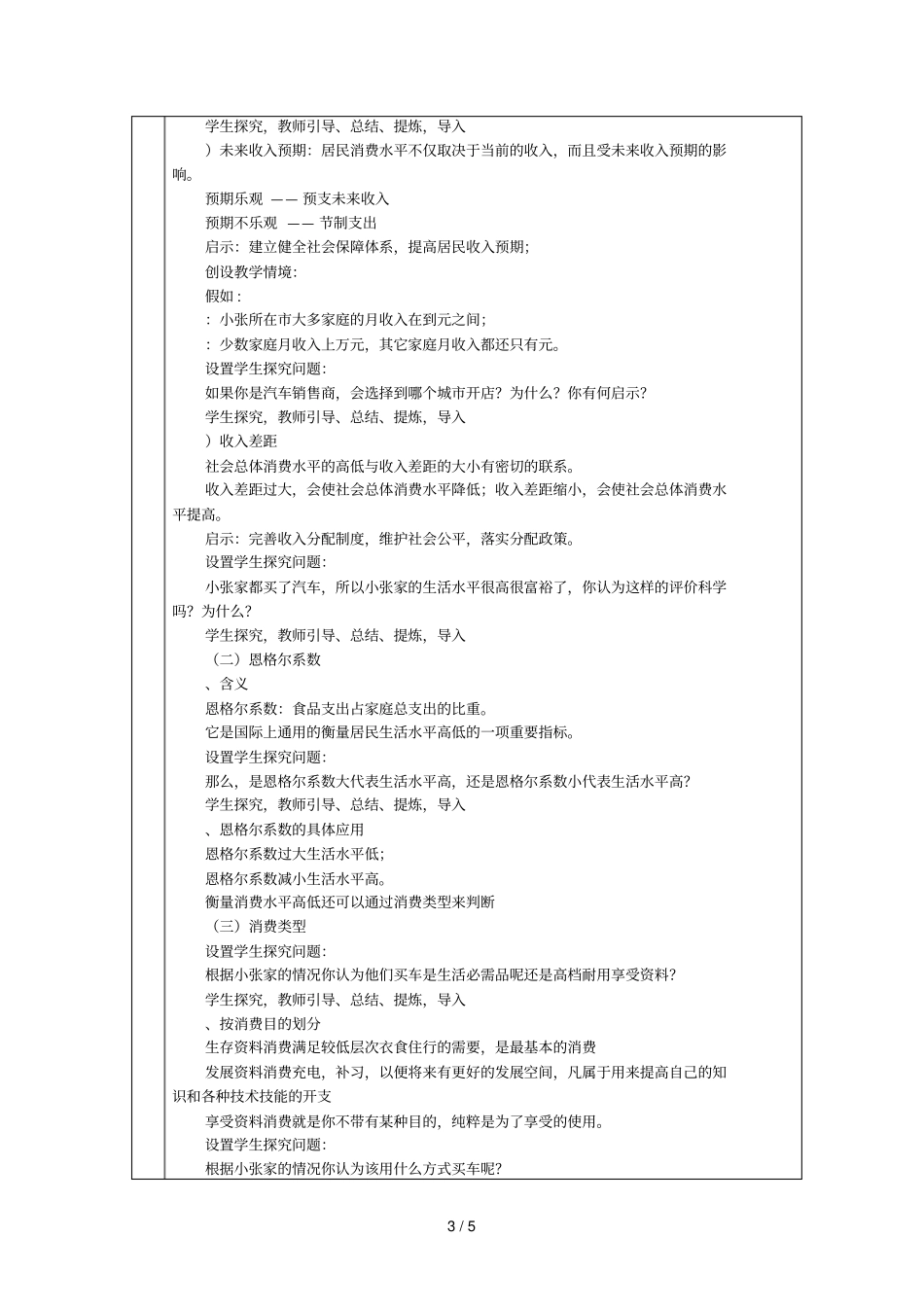 学生探究，教师引导、总结、提炼，导入

）未来收入预期：居民消费水平不仅取决于当前的收入，而且受未来收入预期的影响。

预期乐观 —— 预支未来收入

预期不乐观 —— 节制支出

启示：建立健全社会保障体系，提高居民收入预期；

创设教学情境：

假如：

：小张所在市大多家庭的月收入在到元之间；

：少数家庭月收入上万元，其它家庭月收入都还只有元。

设置学生探究问题：

如果你是汽车销售商，会选择到哪个城市开店？为什么？你有何启示？

学生探究，教师引导、总结、提炼，导入

）收入差距

社会总体消费水平的高低与收入差距的大小有密切的联系。

收入差距过大，会使社会总体消费水平降低；收入差距缩小，会使社会总体消费水平提高。

启示：完善收入分配制度，维护社会公平，落实分配政策。

设置学生探究问题：

小张家都买了汽车，所以小张家的生活水平很高很富裕了，你认为这样的评价科学吗？为什么？

学生探究，教师引导、总结、提炼，导入

（二）恩格尔系数

、含义

恩格尔系数：食品支出占家庭总支出的比重。

它是国际上通用的衡量居民生活水平高低的一项重要指标。

设置学生探究问题：

那么，是恩格尔系数大代表生活水平高，还是恩格尔系数小代表生活水平高？

学生探究，教师引导、总结、提炼，导入

、恩格尔系数的具体应用

恩格尔系数过大生活水平低；

恩格尔系数减小生活水平高。

衡量消费水平高低还可以通过消费类型来判断

（三）消费类型

设置学生探究问题：

根据小张家的情况你认为他们买车是生活必需品呢还是高档耐用享受资料？

学生探究，教师引导、总结、提炼，导入

、按消费目的划分

生存资料消费满足较低层次衣食住行的需要，是最基本的消费

发展资料消费充电，补习，以便将来有更好的发展空间，凡属于用来提高自己的知识和各种技术技能的开支

享受资料消费就是你不带有某种目的，纯粹是为了享受的使用。

设置学生探究问题：

根据小张家的情况你认为该用什么方式买车呢？

3 / 5